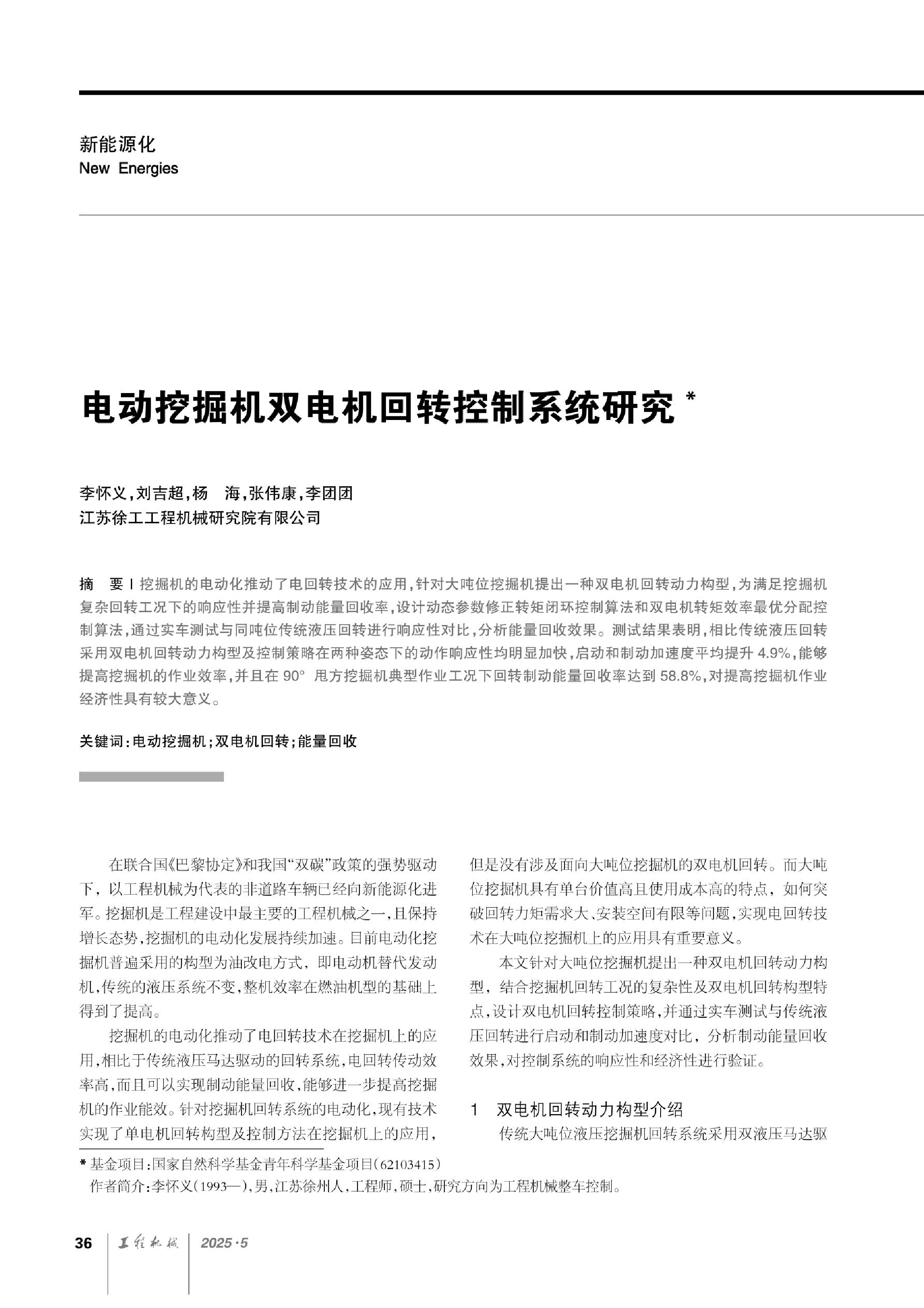 新能源化
New Energies

电动挖掘机双电机回转控制系统研究 *

李怀义，刘吉超，杨　海，张伟康，李团团
江苏徐工工程机械研究院有限公司

摘　要 | 挖掘机的电动化推动了电回转技术的应用，针对大吨位挖掘机提出一种双电机回转动力构型，为满足挖掘机复杂回转工况下的响应性并提高制动能量回收率，设计动态参数修正转矩闭环控制算法和双电机转矩效率最优分配控制算法，通过实车测试与同吨位传统液压回转进行响应性对比，分析能量回收效果。测试结果表明，相比传统液压回转采用双电机回转动力构型及控制策略在两种姿态下的动作响应性均明显加快，启动和制动加速度平均提升 4.9%，能够提高挖掘机的作业效率，并且在 90° 甩方挖掘机典型作业工况下回转制动能量回收率达到 58.8%，对提高挖掘机作业经济性具有较大意义。

关键词：电动挖掘机；双电机回转；能量回收

在联合国《巴黎协定》和我国“双碳”政策的强势驱动下，以工程机械为代表的非道路车辆已经向新能源化进军。挖掘机是工程建设中最主要的工程机械之一，且保持增长态势，挖掘机的电动化发展持续加速。目前电动化挖掘机普遍采用的构型为油改电方式，即电动机替代发动机，传统的液压系统不变，整机效率在燃油机型的基础上得到了提高。

挖掘机的电动化推动了电回转技术在挖掘机上的应用，相比于传统液压马达驱动的回转系统，电回转传动效率高，而且可以实现制动能量回收，能够进一步提高挖掘机的作业能效。针对挖掘机回转系统的电动化，现有技术实现了单电机回转构型及控制方法在挖掘机上的应用，但是没有涉及面向大吨位挖掘机的双电机回转。而大吨位挖掘机具有单台价值高且使用成本高的特点，如何突破回转力矩需求大、安装空间有限等问题，实现电回转技术在大吨位挖掘机上的应用具有重要意义。

本文针对大吨位挖掘机提出一种双电机回转动力构型，结合挖掘机回转工况的复杂性及双电机回转构型特点，设计双电机回转控制策略，并通过实车测试与传统液压回转进行启动和制动加速度对比，分析制动能量回收效果，对控制系统的响应性和经济性进行验证。

1　双电机回转动力构型介绍

传统大吨位液压挖掘机回转系统采用双液压马达驱

* 基金项目：国家自然科学基金青年科学基金项目(62103415)
作者简介：李怀义(1993—)，男，江苏徐州人，工程师，硕士，研究方向为工程机械整车控制。

36　工程机械　2025·5